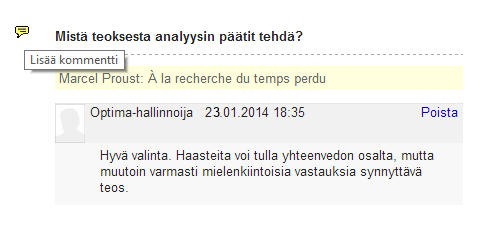 Mistä teoksesta analyysin päätit tehdä?

Lisää kommentti

Marcel Proust: À la recherche du temps perdu

Optima-hallinnoija 23.01.2014 18:35 Poista

Hyvä valinta. Haasteita voi tulla yhteenvedon osalta, mutta muutoin varmasti mielenkiintoisia vastauksia synnyttävä teos.